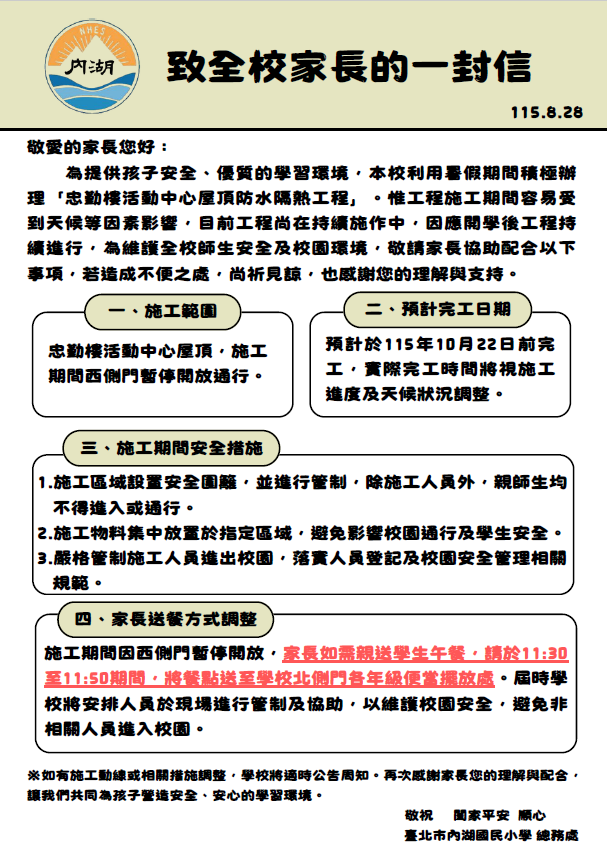 NHES
內湖

致全校家長的一封信

115.8.28

敬愛的家長您好：

為提供孩子安全、優質的學習環境，本校利用暑假期間積極辦理「忠勤樓活動中心屋頂防水隔熱工程」。惟工程施工期間容易受到天候等因素影響，目前工程尚在持續施作中，因應開學後工程持續進行，為維護全校師生安全及校園環境，敬請家長協助配合以下事項，若造成不便之處，尚祈見諒，也感謝您的理解與支持。

一、施工範圍

忠勤樓活動中心屋頂，施工期間西側門暫停開放通行。

二、預計完工日期

預計於115年10月22日前完工，實際完工時間將視施工進度及天候狀況調整。

三、施工期間安全措施

1.施工區域設置安全圍籬，並進行管制，除施工人員外，親師生均不得進入或通行。
2.施工物料集中放置於指定區域，避免影響校園通行及學生安全。
3.嚴格管制施工人員進出校園，落實人員登記及校園安全管理相關規範。

四、家長送餐方式調整

施工期間因西側門暫停開放，家長如需親送學生午餐，請於11:30至11:50期間，將餐點送至學校北側門各年級便當擺放處。屆時學校將安排人員於現場進行管制及協助，以維護校園安全，避免非相關人員進入校園。

※如有施工動線或相關措施調整，學校將適時公告周知。再次感謝家長您的理解與配合，讓我們共同為孩子營造安全、安心的學習環境。

敬祝　闔家平安　順心
臺北市內湖國民小學 總務處